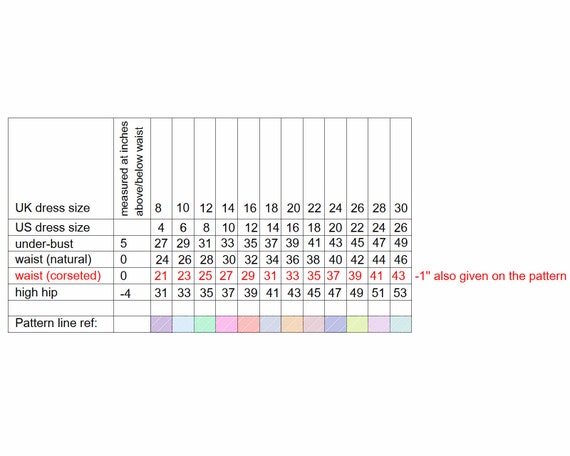 | UK dress size | measured at inches above/below waist | 8 | 10 | 12 | 14 | 16 | 18 | 20 | 22 | 24 | 26 | 28 | 30 |
|---|---|---|---|---|---|---|---|---|---|---|---|---|---|
| US dress size | | 4 | 6 | 8 | 10 | 12 | 14 | 16 | 18 | 20 | 22 | 24 | 26 |
| under-bust | 5 | 27 | 29 | 31 | 33 | 35 | 37 | 39 | 41 | 43 | 45 | 47 | 49 |
| waist (natural) | 0 | 24 | 26 | 28 | 30 | 32 | 34 | 36 | 38 | 40 | 42 | 44 | 46 |
| waist (corseted) | 0 | 21 | 23 | 25 | 27 | 29 | 31 | 33 | 35 | 37 | 39 | 41 | 43 |
| high hip | -4 | 31 | 33 | 35 | 37 | 39 | 41 | 43 | 45 | 47 | 49 | 51 | 53 |
| | | | | | | | | | | | | | |
| Pattern line ref: | | | | | | | | | | | | | |

-1" also given on the pattern